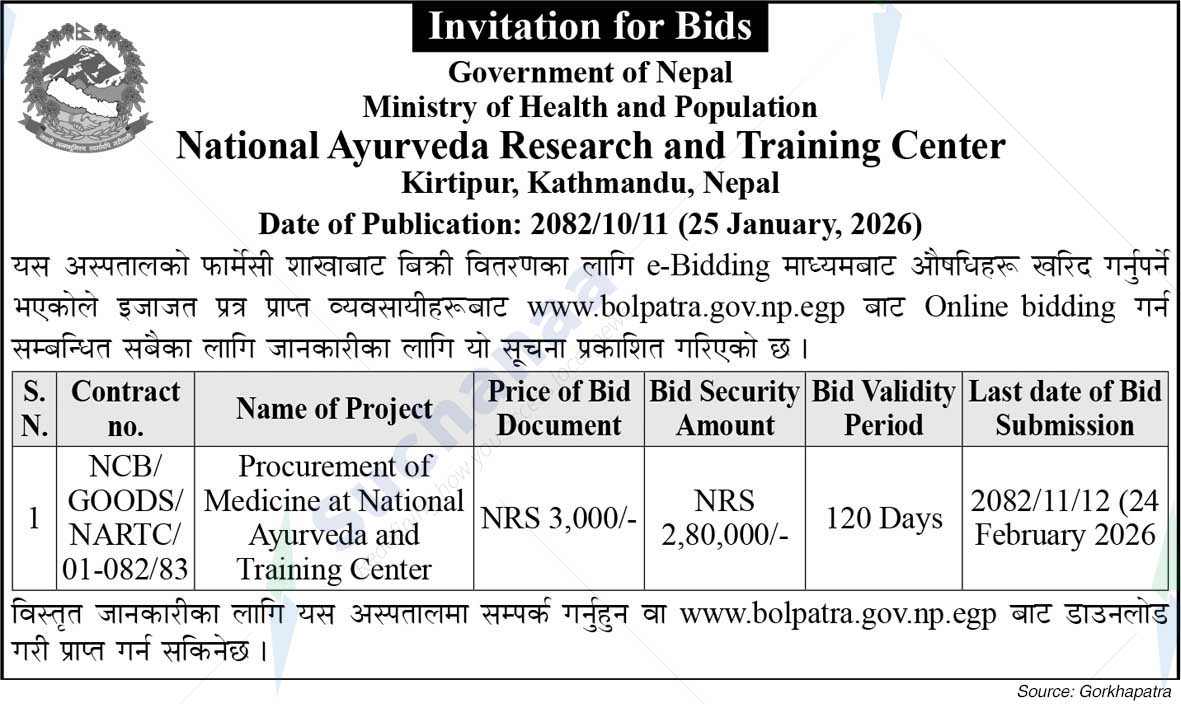 Invitation for Bids

Government of Nepal
Ministry of Health and Population
National Ayurveda Research and Training Center
Kirtipur, Kathmandu, Nepal
Date of Publication: 2082/10/11 (25 January, 2026)

यस अस्पतालको फार्मेसी शाखाबाट बिक्री वितरणका लागि e-Bidding माध्यमबाट औषधिहरू खरिद गर्नुपर्ने भएकोले इजाजत प्रत्र प्राप्त व्यवसायीहरूबाट www.bolpatra.gov.np.egp बाट Online bidding गर्न सम्बन्धित सबैका लागि जानकारीका लागि यो सूचना प्रकाशित गरिएको छ ।

| S. N. | Contract no. | Name of Project | Price of Bid Document | Bid Security Amount | Bid Validity Period | Last date of Bid Submission |
|---|---|---|---|---|---|---|
| 1 | NCB/ GOODS/ NARTC/ 01-082/83 | Procurement of Medicine at National Ayurveda and Training Center | NRS 3,000/- | NRS 2,80,000/- | 120 Days | 2082/11/12 (24 February 2026 |

विस्तृत जानकारीका लागि यस अस्पतालमा सम्पर्क गर्नुहुन वा www.bolpatra.gov.np.egp बाट डाउनलोड गरी प्राप्त गर्न सकिनेछ ।

Source: Gorkhapatra